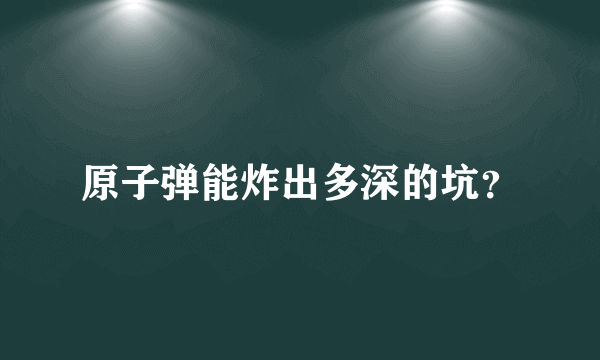 原子弹能炸出多深的坑?